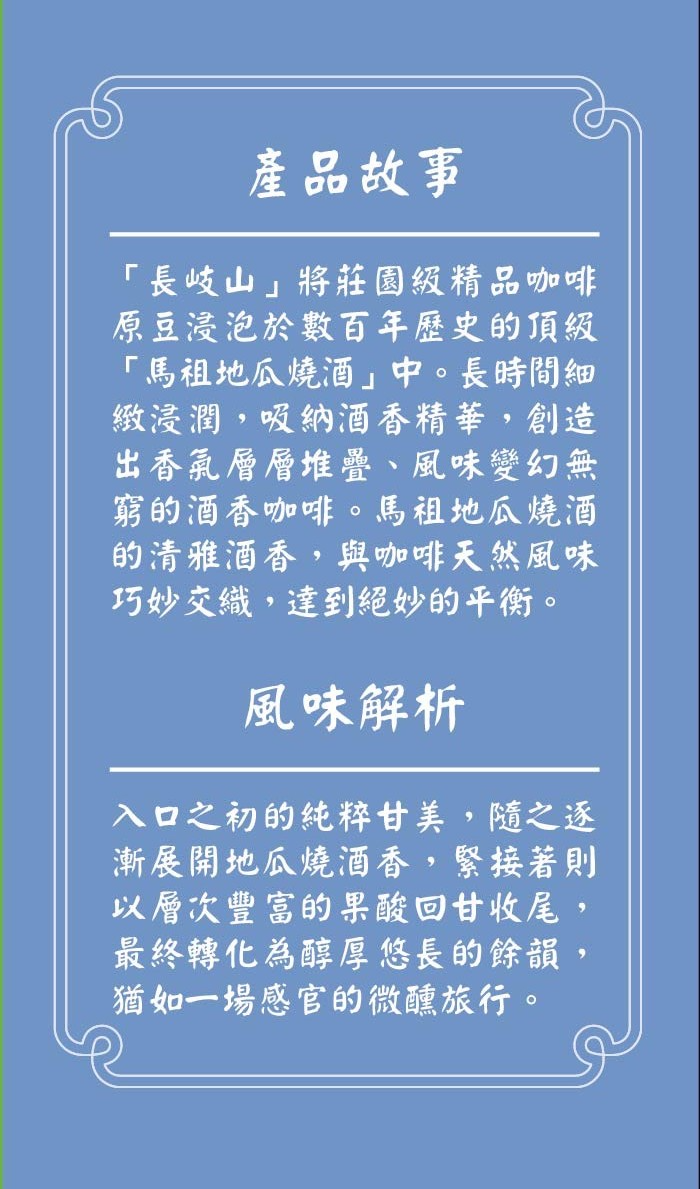 產品故事

「長岐山」將莊園級精品咖啡原豆浸泡於數百年歷史的頂級「馬祖地瓜燒酒」中。長時間細緻浸潤，吸納酒香精華，創造出香氣層層堆疊、風味變幻無窮的酒香咖啡。馬祖地瓜燒酒的清雅酒香，與咖啡天然風味巧妙交織，達到絕妙的平衡。

風味解析

入口之初的純粹甘美，隨之逐漸展開地瓜燒酒香，緊接著則以層次豐富的果酸回甘收尾，最終轉化為醇厚悠長的餘韻，猶如一場感官的微醺旅行。